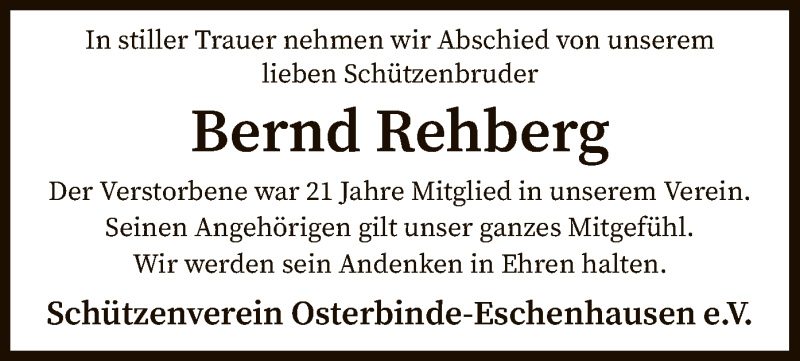 In stiller Trauer nehmen wir Abschied von unserem lieben Schützenbruder

Bernd Rehberg

Der Verstorbene war 21 Jahre Mitglied in unserem Verein.
Seinen Angehörigen gilt unser ganzes Mitgefühl.
Wir werden sein Andenken in Ehren halten.

Schützenverein Osterbinde-Eschenhausen e.V.